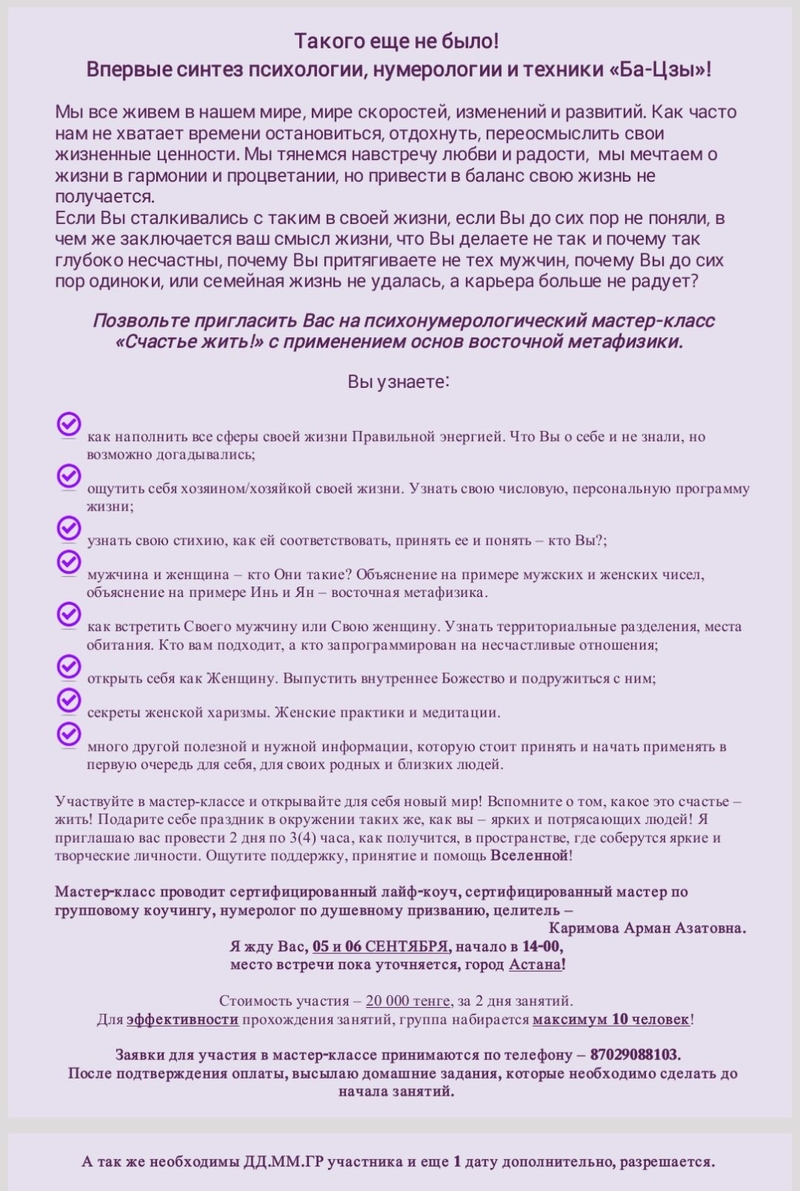 Такого еще не было!
Впервые синтез психологии, нумерологии и техники «Ба-Цзы»!

Мы все живем в нашем мире, мире скоростей, изменений и развитий. Как часто нам не хватает времени остановиться, отдохнуть, переосмыслить свои жизненные ценности. Мы тянемся навстречу любви и радости, мы мечтаем о жизни в гармонии и процветании, но привести в баланс свою жизнь не получается.
Если Вы сталкивались с таким в своей жизни, если Вы до сих пор не поняли, в чем же заключается ваш смысл жизни, что Вы делаете не так и почему так глубоко несчастны, почему Вы притягиваете не тех мужчин, почему Вы до сих пор одиноки, или семейная жизнь не удалась, а карьера больше не радует?

Позвольте пригласить Вас на психонумерологический мастер-класс «Счастье жить!» с применением основ восточной метафизики.

Вы узнаете:

как наполнить все сферы своей жизни Правильной энергией. Что Вы о себе и не знали, но возможно догадывались;

ощутить себя хозяином/хозяйкой своей жизни. Узнать свою числовую, персональную программу жизни;

узнать свою стихию, как ей соответствовать, принять ее и понять – кто Вы?;

мужчина и женщина – кто Они такие? Объяснение на примере мужских и женских чисел, объяснение на примере Инь и Ян – восточная метафизика.

как встретить Своего мужчину или Свою женщину. Узнать территориальные разделения, места обитания. Кто вам подходит, а кто запрограммирован на несчастливые отношения;

открыть себя как Женщину. Выпустить внутреннее Божество и подружиться с ним;

секреты женской харизмы. Женские практики и медитации.

много другой полезной и нужной информации, которую стоит принять и начать применять в первую очередь для себя, для своих родных и близких людей.

Участвуйте в мастер-классе и открывайте для себя новый мир! Вспомните о том, какое это счастье – жить! Подарите себе праздник в окружении таких же, как вы – ярких и потрясающих людей! Я приглашаю вас провести 2 дня по 3(4) часа, как получится, в пространстве, где соберутся яркие и творческие личности. Ощутите поддержку, принятие и помощь Вселенной!

Мастер-класс проводит сертифицированный лайф-коуч, сертифицированный мастер по групповому коучингу, нумеролог по душевному призванию, целитель – Каримова Арман Азатовна.
Я жду Вас, 05 и 06 СЕНТЯБРЯ, начало в 14-00, место встречи пока уточняется, город Астана!

Стоимость участия – 20 000 тенге, за 2 дня занятий.
Для эффективности прохождения занятий, группа набирается максимум 10 человек!

Заявки для участия в мастер-классе принимаются по телефону – 87029088103.
После подтверждения оплаты, высылаю домашние задания, которые необходимо сделать до начала занятий.

А так же необходимы ДД.ММ.ГР участника и еще 1 дату дополнительно, разрешается.